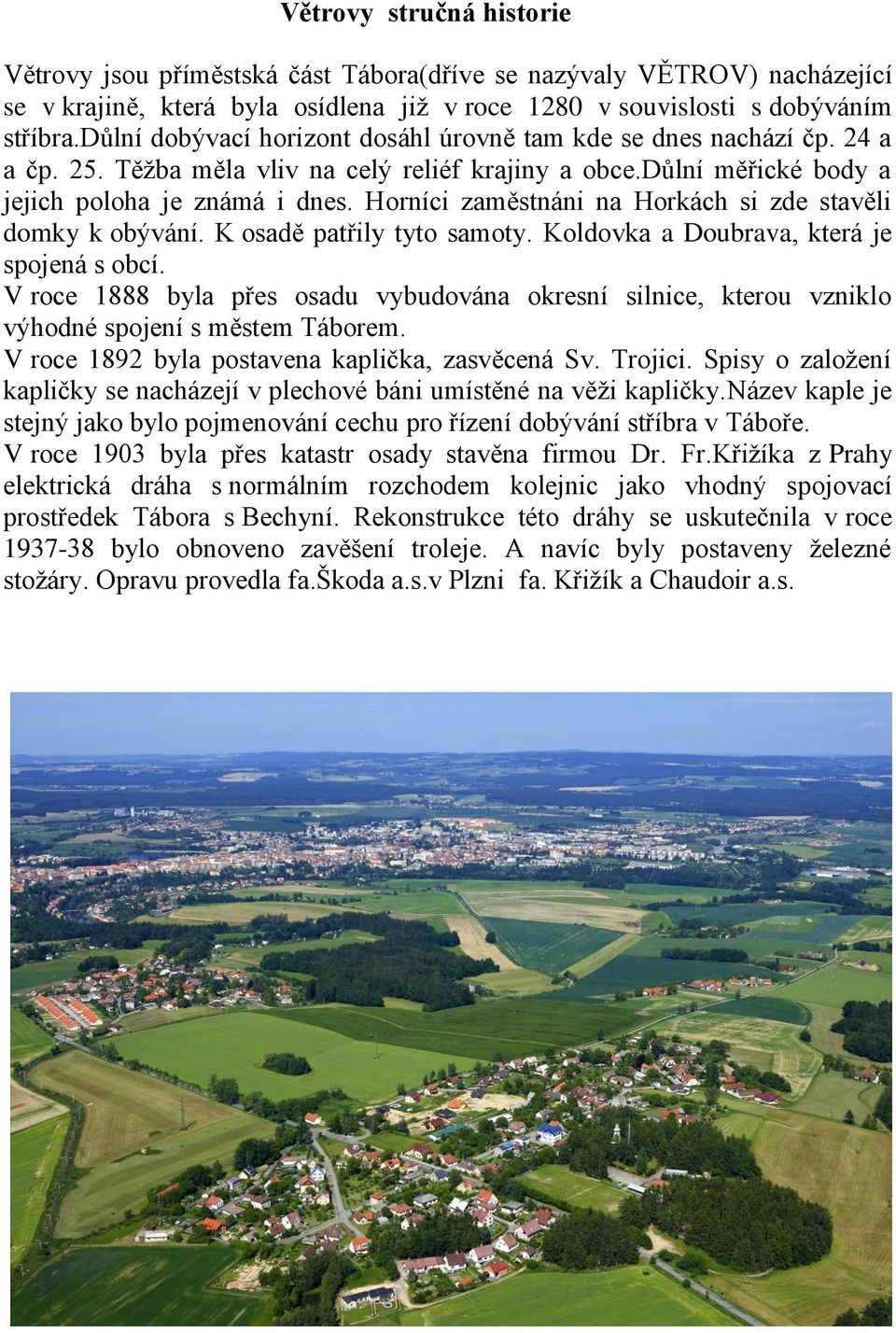 Větrovy stručná historie

Větrovy jsou příměstská část Tábora(dříve se nazývaly VĚTROV) nacházející se v krajině, která byla osídlena již v roce 1280 v souvislosti s dobýváním stříbra.Důlní dobývací horizont dosáhl úrovně tam kde se dnes nachází čp. 24 a a čp. 25. Těžba měla vliv na celý reliéf krajiny a obce.Důlní měřické body a jejich poloha je známá i dnes. Horníci zaměstnáni na Horkách si zde stavěli domky k obývání. K osadě patřily tyto samoty. Koldovka a Doubrava, která je spojená s obcí.
V roce 1888 byla přes osadu vybudována okresní silnice, kterou vzniklo výhodné spojení s městem Táborem.
V roce 1892 byla postavena kaplička, zasvěcená Sv. Trojici. Spisy o založení kapličky se nacházejí v plechové báni umístěné na věži kapličky.Název kaple je stejný jako bylo pojmenování cechu pro řízení dobývání stříbra v Táboře.
V roce 1903 byla přes katastr osady stavěna firmou Dr. Fr.Křižíka z Prahy elektrická dráha s normálním rozchodem kolejnic jako vhodný spojovací prostředek Tábora s Bechyní. Rekonstrukce této dráhy se uskutečnila v roce 1937-38 bylo obnoveno zavěšení troleje. A navíc byly postaveny železné stožáry. Opravu provedla fa.Škoda a.s.v Plzni fa. Křižík a Chaudoir a.s.